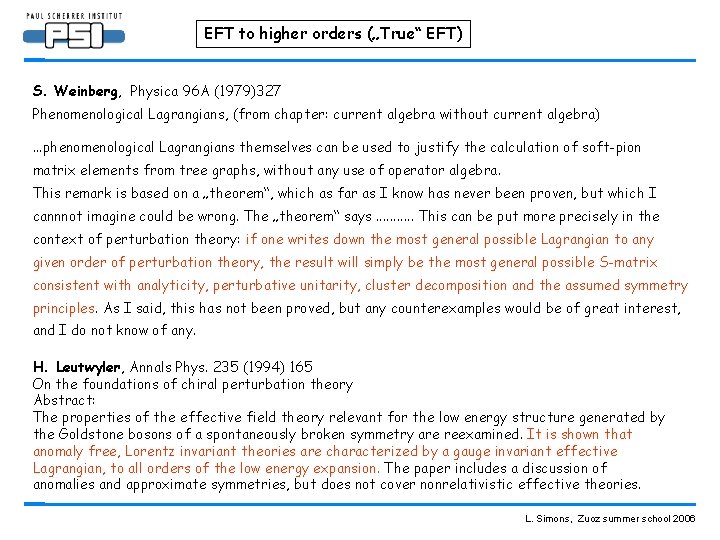 PAUL SCHERRER INSTITUT
PSI

EFT to higher orders („True“ EFT)

S. Weinberg, Physica 96A (1979)327
Phenomenological Lagrangians, (from chapter: current algebra without current algebra)

...phenomenological Lagrangians themselves can be used to justify the calculation of soft-pion matrix elements from tree graphs, without any use of operator algebra.
This remark is based on a „theorem“, which as far as I know has never been proven, but which I cannnot imagine could be wrong. The „theorem“ says .......... This can be put more precisely in the context of perturbation theory: if one writes down the most general possible Lagrangian to any given order of perturbation theory, the result will simply be the most general possible S-matrix consistent with analyticity, perturbative unitarity, cluster decomposition and the assumed symmetry principles. As I said, this has not been proved, but any counterexamples would be of great interest, and I do not know of any.

H. Leutwyler, Annals Phys. 235 (1994) 165
On the foundations of chiral perturbation theory
Abstract:
The properties of the effective field theory relevant for the low energy structure generated by the Goldstone bosons of a spontaneously broken symmetry are reexamined. It is shown that anomaly free, Lorentz invariant theories are characterized by a gauge invariant effective Lagrangian, to all orders of the low energy expansion. The paper includes a discussion of anomalies and approximate symmetries, but does not cover nonrelativistic effective theories.

L. Simons, Zuoz summer school 2006